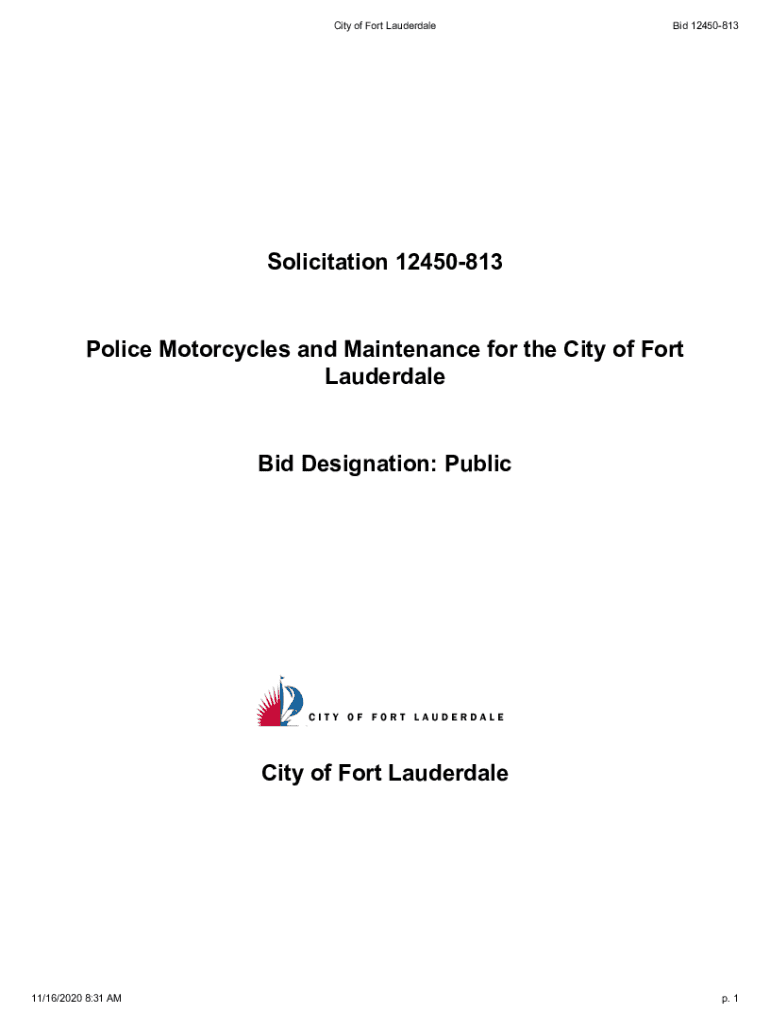 City of Fort Lauderdale

Bid 12450-813

Solicitation 12450-813

Police Motorcycles and Maintenance for the City of Fort Lauderdale

Bid Designation: Public

CITY OF FORT LAUDERDALE

City of Fort Lauderdale

11/16/2020 8:31 AM

p. 1